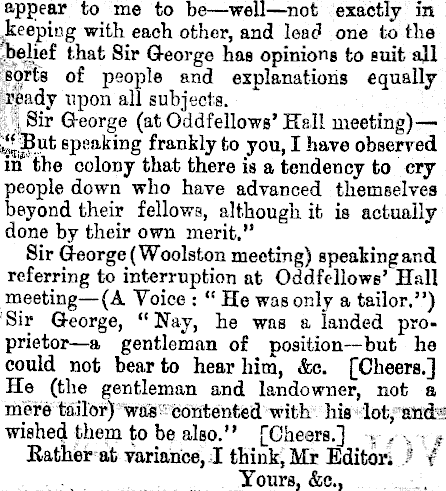 appear to me to be—well—not exactly in keeping with each other, and lead one to the belief that Sir George has opinions to suit all sorts of people and explanations equally ready upon all subjects.

Sir George (at Oddfellows' Hall meeting)—"But speaking frankly to you, I have observed in the colony that there is a tendency to cry people down who have advanced themselves beyond their fellows, although it is actually done by their own merit."

Sir George (Woolston meeting) speaking and referring to interruption at Oddfellows' Hall meeting—(A Voice: "He was only a tailor.") Sir George, "Nay, he was a landed proprietor—a gentleman of position—but he could not bear to hear him, &c. [Cheers.] He (the gentleman and landowner, not a mere tailor) was contented with his lot, and wished them to be also." [Cheers.]

Rather at variance, I think, Mr Editor.

Yours, &c.,